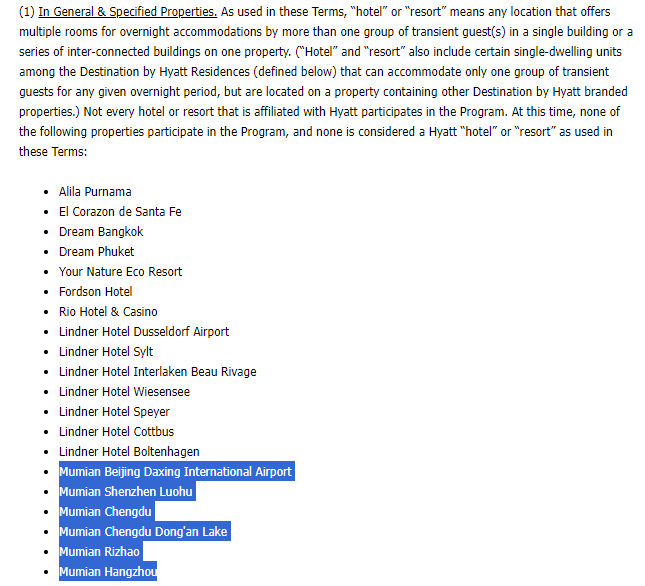 (1) In General & Specified Properties. As used in these Terms, "hotel" or "resort" means any location that offers multiple rooms for overnight accommodations by more than one group of transient guest(s) in a single building or a series of inter-connected buildings on one property. ("Hotel" and "resort" also include certain single-dwelling units among the Destination by Hyatt Residences (defined below) that can accommodate only one group of transient guests for any given overnight period, but are located on a property containing other Destination by Hyatt branded properties.) Not every hotel or resort that is affiliated with Hyatt participates in the Program. At this time, none of the following properties participate in the Program, and none is considered a Hyatt "hotel" or "resort" as used in these Terms:

- Alila Purnama
- El Corazon de Santa Fe
- Dream Bangkok
- Dream Phuket
- Your Nature Eco Resort
- Fordson Hotel
- Rio Hotel & Casino
- Lindner Hotel Dusseldorf Airport
- Lindner Hotel Sylt
- Lindner Hotel Interlaken Beau Rivage
- Lindner Hotel Wiesensee
- Lindner Hotel Speyer
- Lindner Hotel Cottbus
- Lindner Hotel Boltenhagen
- Mumian Beijing Daxing International Airport
- Mumian Shenzhen Luohu
- Mumian Chengdu
- Mumian Chengdu Dong'an Lake
- Mumian Rizhao
- Mumian Hangzhou